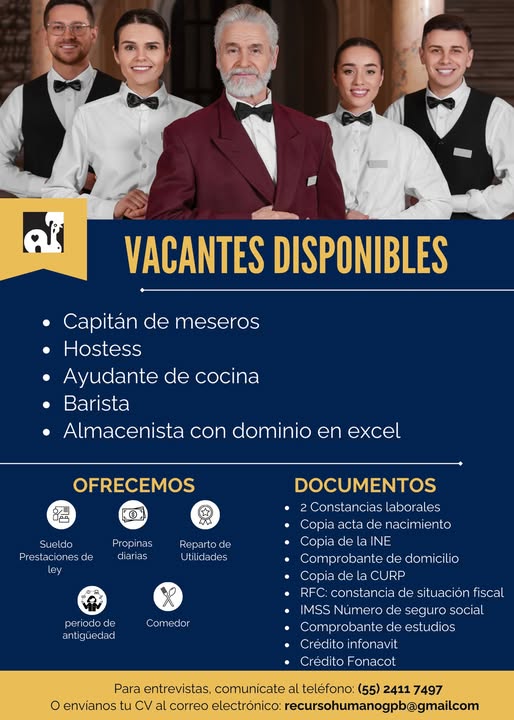 VACANTES DISPONIBLES

- Capitán de meseros
- Hostess
- Ayudante de cocina
- Barista
- Almacenista con dominio en excel

OFRECEMOS

Sueldo Prestaciones de ley

Propinas diarias

Reparto de Utilidades

periodo de antigüedad

Comedor

DOCUMENTOS

- 2 Constancias laborales
- Copia acta de nacimiento
- Copia de la INE
- Comprobante de domicilio
- Copia de la CURP
- RFC: constancia de situación fiscal
- IMSS Número de seguro social
- Comprobante de estudios
- Crédito infonavit
- Crédito Fonacot

Para entrevistas, comunicate al teléfono: (55) 2411 7497
O envíanos tu CV al correo electrónico: recursohumanogpb@gmailcom